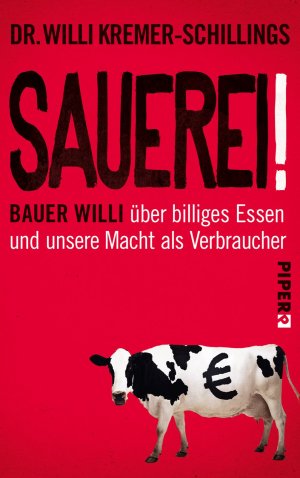 DR. WILLI KREMER-SCHILLINGS

SAUEREI!

BAUER WILLI über billiges Essen und unsere Macht als Verbraucher

PIPER

€